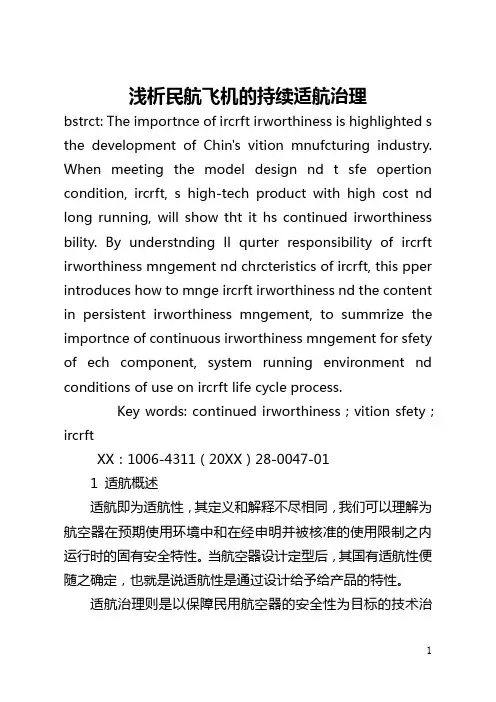 浅析民航飞机的持续适航治理

bstrct: The importnce of ircrft irworthiness is highlighted s the development of Chin's vition mnufcturing industry. When meeting the model design nd t sfe opertion condition, ircrft, s high-tech product with high cost nd long running, will show tht it hs continued irworthiness bility. By understnding ll qurter responsibility of ircrft irworthiness mngement nd chrcteristics of ircrft, this pper introduces how to mnge ircrft irworthiness nd the content in persistent irworthiness mngement, to summrize the importnce of continuous irworthiness mngement for sfety of ech component, system running environment nd conditions of use on ircrft life cycle process.

Key words: continued irworthiness；vition sfety；ircrft

XX：1006-4311（20XX）28-0047-01

1 适航概述

适航即为适航性，其定义和解释不尽相同，我们可以理解为航空器在预期使用环境中和在经申明并被核准的使用限制之内运行时的固有安全特性。当航空器设计定型后，其固有适航性便随之确定，也就是说适航性是通过设计给予给产品的特性。

适航治理则是以保障民用航空器的安全性为目标的技术治

1